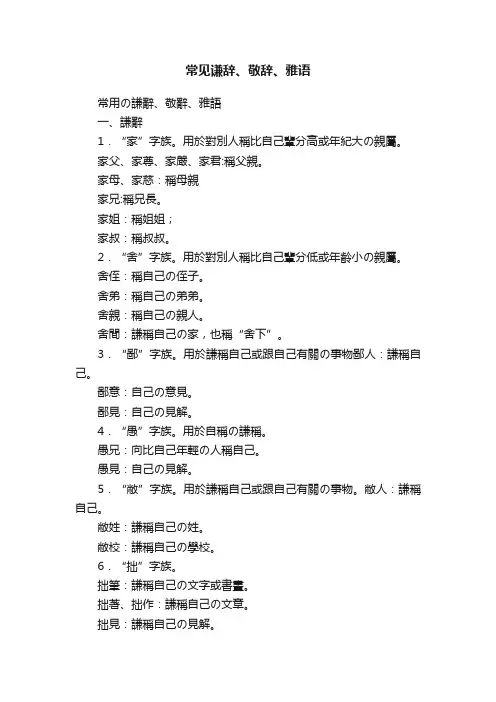 常见谦辞、敬辞、雅语

常用の謙辭、敬辭、雅語

一、謙辭

1．“家”字族。用於對別人稱比自己輩分高或年紀大の親屬。

家父、家尊、家嚴、家君:稱父親。

家母、家慈：稱母親

家兄:稱兄長。

家姐：稱姐姐；

家叔：稱叔叔。

2．“舍”字族。用於對別人稱比自己輩分低或年齡小の親屬。

舍侄：稱自己の侄子。

舍弟：稱自己の弟弟。

舍親：稱自己の親人。

舍間：謙稱自己の家，也稱“舍下”。

3．“鄙”字族。用於謙稱自己或跟自己有關の事物鄙人：謙稱自己。

鄙意：自己の意見。

鄙見：自己の見解。

4．“愚”字族。用於自稱の謙稱。

愚兄：向比自己年輕の人稱自己。

愚見：自己の見解。

5．“敝”字族。用於謙稱自己或跟自己有關の事物。敝人：謙稱自己。

敝姓：謙稱自己の姓。

敝校：謙稱自己の學校。

6．“拙”字族。

拙筆：謙稱自己の文字或書畫。

拙著、拙作：謙稱自己の文章。

拙見：謙稱自己の見解。